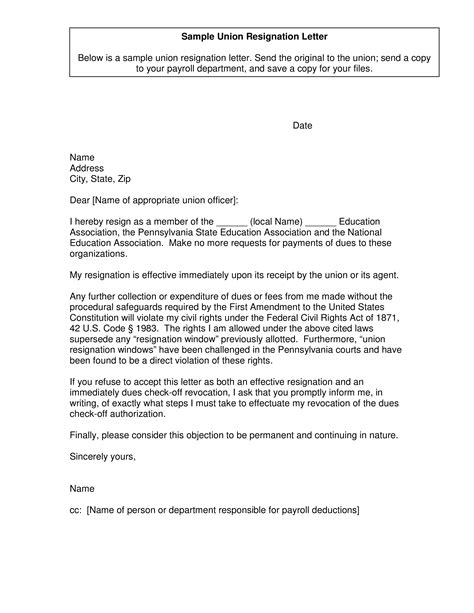 Sample Union Resignation Letter

Below is a sample union resignation letter. Send the original to the union; send a copy to your payroll department, and save a copy for your files.

Date

Name
Address
City, State, Zip

Dear [Name of appropriate union officer]:

I hereby resign as a member of the ______ (local Name) ______ Education Association, the Pennsylvania State Education Association and the National Education Association. Make no more requests for payments of dues to these organizations.

My resignation is effective immediately upon its receipt by the union or its agent.

Any further collection or expenditure of dues or fees from me made without the procedural safeguards required by the First Amendment to the United States Constitution will violate my civil rights under the Federal Civil Rights Act of 1871, 42 U.S. Code § 1983. The rights I am allowed under the above cited laws supersede any "resignation window" previously allotted. Furthermore, "union resignation windows" have been challenged in the Pennsylvania courts and have been found to be a direct violation of these rights.

If you refuse to accept this letter as both an effective resignation and an immediately dues check-off revocation, I ask that you promptly inform me, in writing, of exactly what steps I must take to effectuate my revocation of the dues check-off authorization.

Finally, please consider this objection to be permanent and continuing in nature.

Sincerely yours,

Name

cc: [Name of person or department responsible for payroll deductions]